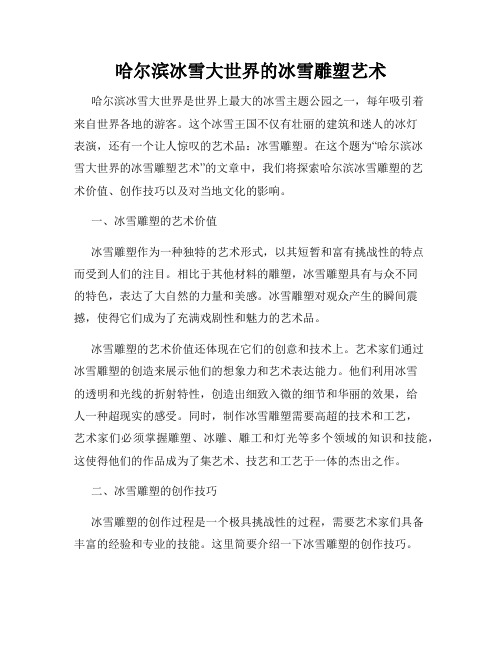 哈尔滨冰雪大世界的冰雪雕塑艺术

哈尔滨冰雪大世界是世界上最大的冰雪主题公园之一，每年吸引着来自世界各地的游客。这个冰雪王国不仅有壮丽的建筑和迷人的冰灯表演，还有一个让人惊叹的艺术品：冰雪雕塑。在这个题为“哈尔滨冰雪大世界的冰雪雕塑艺术”的文章中，我们将探索哈尔滨冰雪雕塑的艺术价值、创作技巧以及对当地文化的影响。

一、冰雪雕塑的艺术价值

冰雪雕塑作为一种独特的艺术形式，以其短暂和富有挑战性的特点而受到人们的注目。相比于其他材料的雕塑，冰雪雕塑具有与众不同的特色，表达了大自然的力量和美感。冰雪雕塑对观众产生的瞬间震撼，使得它们成为了充满戏剧性和魅力的艺术品。

冰雪雕塑的艺术价值还体现在它们的创意和技术上。艺术家们通过冰雪雕塑的创造来展示他们的想象力和艺术表达能力。他们利用冰雪的透明和光线的折射特性，创造出细致入微的细节和华丽的效果，给人一种超现实的感受。同时，制作冰雪雕塑需要高超的技术和工艺，艺术家们必须掌握雕塑、冰雕、雕工和灯光等多个领域的知识和技能，这使得他们的作品成为了集艺术、技艺和工艺于一体的杰出之作。

二、冰雪雕塑的创作技巧

冰雪雕塑的创作过程是一个极具挑战性的过程，需要艺术家们具备丰富的经验和专业的技能。这里简要介绍一下冰雪雕塑的创作技巧。